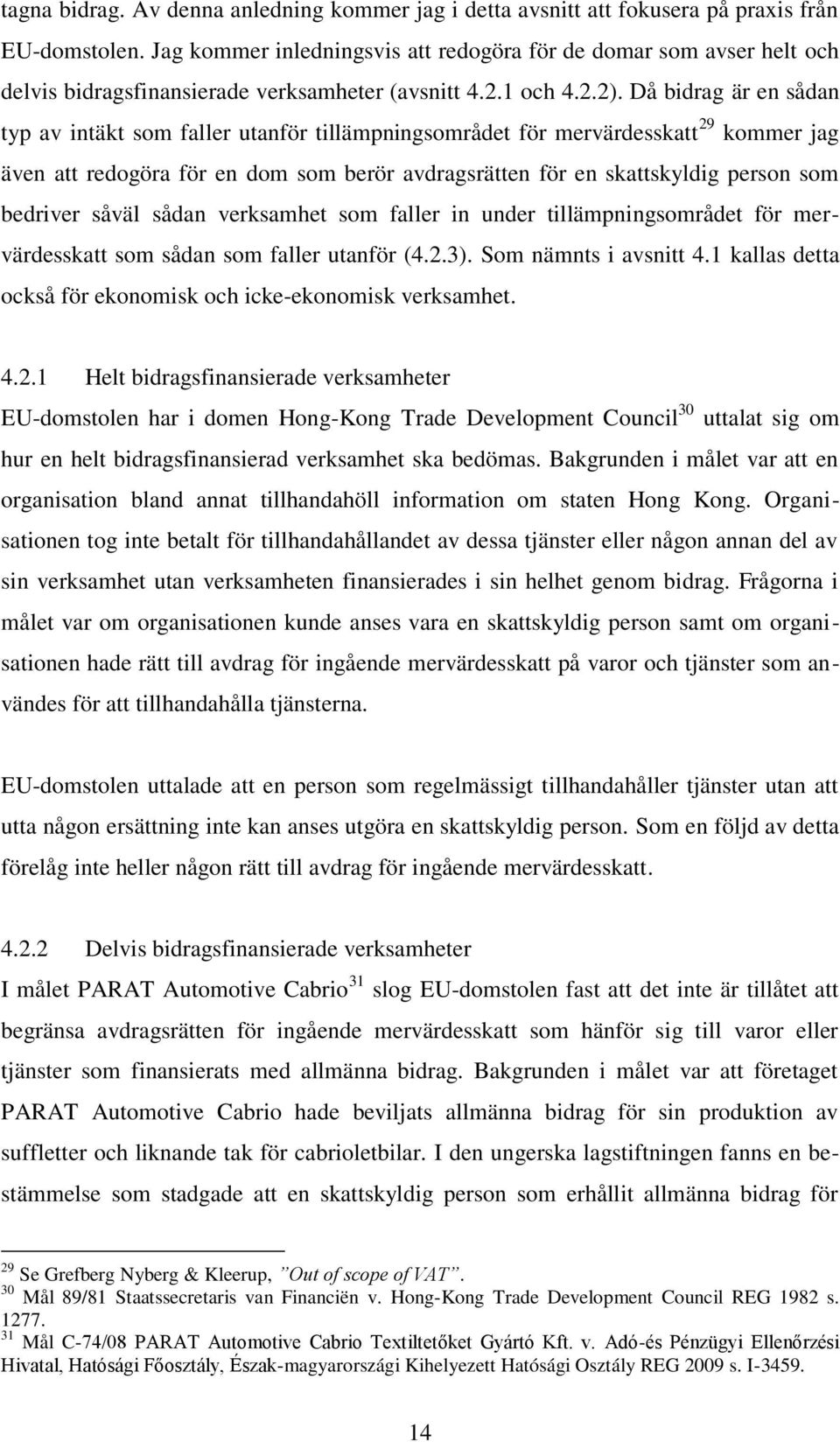 tagna bidrag. Av denna anledning kommer jag i detta avsnitt att fokusera på praxis från EU-domstolen. Jag kommer inledningsvis att redogöra för de domar som avser helt och delvis bidragsfinansierade verksamheter (avsnitt 4.2.1 och 4.2.2). Då bidrag är en sådan typ av intäkt som faller utanför tillämpningsområdet för mervärdesskatt$^{29}$ kommer jag även att redogöra för en dom som berör avdragsrätten för en skattskyldig person som bedriver såväl sådan verksamhet som faller in under tillämpningsområdet för mervärdesskatt som sådan som faller utanför (4.2.3). Som nämnts i avsnitt 4.1 kallas detta också för ekonomisk och icke-ekonomisk verksamhet.

4.2.1 Helt bidragsfinansierade verksamheter

EU-domstolen har i domen Hong-Kong Trade Development Council$^{30}$ uttalat sig om hur en helt bidragsfinansierad verksamhet ska bedömas. Bakgrunden i målet var att en organisation bland annat tillhandahöll information om staten Hong Kong. Organisationen tog inte betalt för tillhandahållandet av dessa tjänster eller någon annan del av sin verksamhet utan verksamheten finansierades i sin helhet genom bidrag. Frågorna i målet var om organisationen kunde anses vara en skattskyldig person samt om organisationen hade rätt till avdrag för ingående mervärdesskatt på varor och tjänster som användes för att tillhandahålla tjänsterna.

EU-domstolen uttalade att en person som regelmässigt tillhandahåller tjänster utan att utta någon ersättning inte kan anses utgöra en skattskyldig person. Som en följd av detta förelåg inte heller någon rätt till avdrag för ingående mervärdesskatt.

4.2.2 Delvis bidragsfinansierade verksamheter

I målet PARAT Automotive Cabrio$^{31}$ slog EU-domstolen fast att det inte är tillåtet att begränsa avdragsrätten för ingående mervärdesskatt som hänför sig till varor eller tjänster som finansierats med allmänna bidrag. Bakgrunden i målet var att företaget PARAT Automotive Cabrio hade beviljats allmänna bidrag för sin produktion av suffletter och liknande tak för cabrioletbilar. I den ungerska lagstiftningen fanns en bestämmelse som stadgade att en skattskyldig person som erhållit allmänna bidrag för

$^{29}$ Se Grefberg Nyberg & Kleerup, ”Out of scope of VAT”.
$^{30}$ Mål 89/81 Staatssecretaris van Financiën v. Hong-Kong Trade Development Council REG 1982 s. 1277.
$^{31}$ Mål C-74/08 PARAT Automotive Cabrio Textiltetőket Gyártó Kft. v. Adó-és Pénzügyi Ellenőrzési Hivatal, Hatósági Főosztály, Észak-magyarországi Kihelyezett Hatósági Osztály REG 2009 s. I-3459.

14